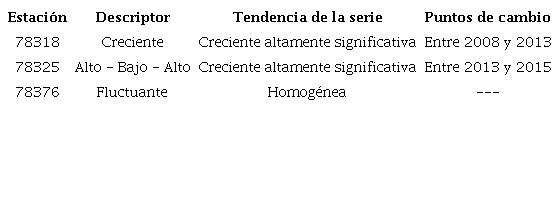 | Estación | Descriptor | Tendencia de la serie | Puntos de cambio |
|---|---|---|---|
| 78318 | Creciente | Creciente altamente significativa | Entre 2008 y 2013 |
| 78325 | Alto – Bajo – Alto | Creciente altamente significativa | Entre 2013 y 2015 |
| 78376 | Fluctuante | Homogénea | --- |